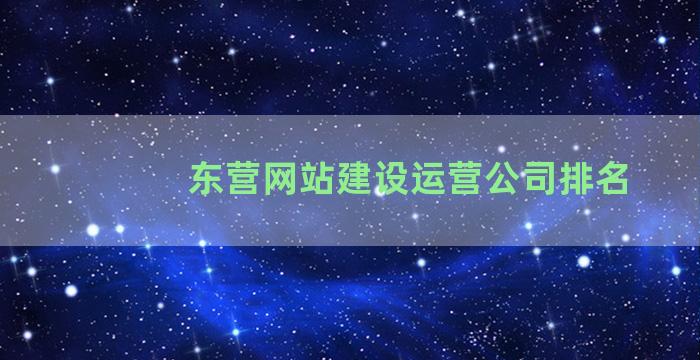 东营网站建设运营公司排名